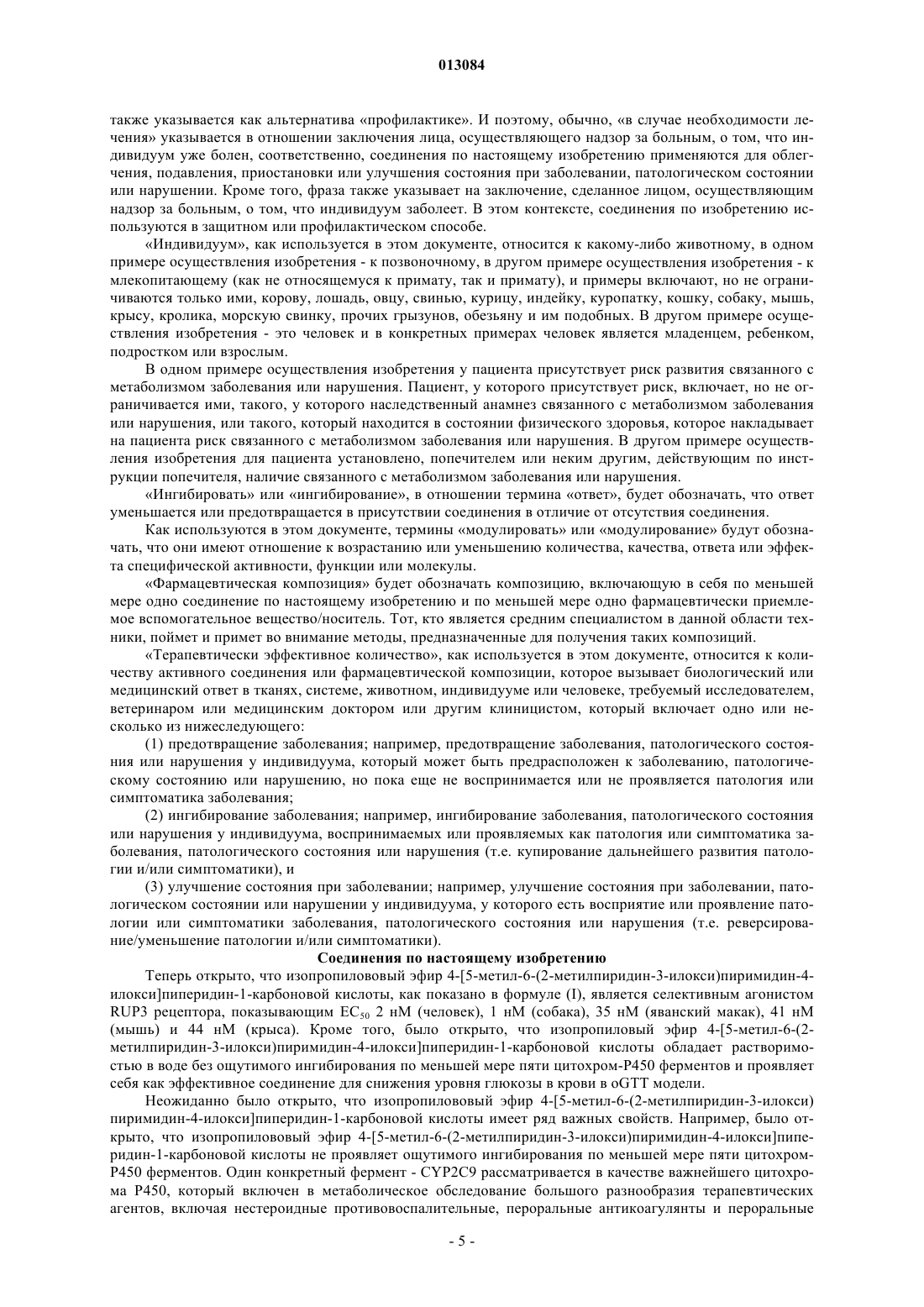 013084

также указывается как альтернатива «профилактике». И поэтому, обычно, «в случае необходимости лечения» указывается в отношении заключения лица, осуществляющего надзор за больным, о том, что индивидуум уже болен, соответственно, соединения по настоящему изобретению применяются для облегчения, подавления, приостановки или улучшения состояния при заболевании, патологическом состоянии или нарушении. Кроме того, фраза также указывает на заключение, сделанное лицом, осуществляющим надзор за больным, о том, что индивидуум заболеет. В этом контексте, соединения по изобретению используются в защитном или профилактическом способе.

«Индивидуум», как используется в этом документе, относится к какому-либо животному, в одном примере осуществления изобретения - к позвоночному, в другом примере осуществления изобретения - к млекопитающему (как не относящемуся к примату, так и примату), и примеры включают, но не ограничиваются только ими, корову, лошадь, овцу, свинью, курицу, индейку, куропатку, кошку, собаку, мышь, крысу, кролика, морскую свинку, прочих грызунов, обезьяну и им подобных. В другом примере осуществления изобретения - это человек и в конкретных примерах человек является младенцем, ребенком, подростком или взрослым.

В одном примере осуществления изобретения у пациента присутствует риск развития связанного с метаболизмом заболевания или нарушения. Пациент, у которого присутствует риск, включает, но не ограничивается ими, такого, у которого наследственный анамнез связанного с метаболизмом заболевания или нарушения, или такого, который находится в состоянии физического здоровья, которое накладывает на пациента риск связанного с метаболизмом заболевания или нарушения. В другом примере осуществления изобретения для пациента установлено, попечителем или неким другим, действующим по инструкции попечителя, наличие связанного с метаболизмом заболевания или нарушения.

«Ингибировать» или «ингибирование», в отношении термина «ответ», будет обозначать, что ответ уменьшается или предотвращается в присутствии соединения в отличие от отсутствия соединения.

Как используются в этом документе, термины «модулировать» или «модулирование» будут обозначать, что они имеют отношение к возрастанию или уменьшению количества, качества, ответа или эффекта специфической активности, функции или молекулы.

«Фармацевтическая композиция» будет обозначать композицию, включающую в себя по меньшей мере одно соединение по настоящему изобретению и по меньшей мере одно фармацевтически приемлемое вспомогательное вещество/носитель. Тот, кто является средним специалистом в данной области техники, поймет и примет во внимание методы, предназначенные для получения таких композиций.

«Терапевтически эффективное количество», как используется в этом документе, относится к количеству активного соединения или фармацевтической композиции, которое вызывает биологический или медицинский ответ в тканях, системе, животном, индивидууме или человеке, требуемый исследователем, ветеринаром или медицинским доктором или другим клиницистом, который включает одно или несколько из нижеследующего:

(1) предотвращение заболевания; например, предотвращение заболевания, патологического состояния или нарушения у индивидуума, который может быть предрасположен к заболеванию, патологическому состоянию или нарушению, но пока еще не воспринимается или не проявляется патология или симптоматика заболевания;

(2) ингибирование заболевания; например, ингибирование заболевания, патологического состояния или нарушения у индивидуума, воспринимаемых или проявляемых как патология или симптоматика заболевания, патологического состояния или нарушения (т.е. купирование дальнейшего развития патологии и/или симптоматики), и

(3) улучшение состояния при заболевании; например, улучшение состояния при заболевании, патологическом состоянии или нарушении у индивидуума, у которого есть восприятие или проявление патологии или симптоматики заболевания, патологического состояния или нарушения (т.е. реверсирование/уменьшение патологии и/или симптоматики).

Соединения по настоящему изобретению

Теперь открыто, что изопропиловый эфир 4-[5-метил-6-(2-метилпиридин-3-илокси)пиримидин-4-илокси]пиперидин-1-карбоновой кислоты, как показано в формуле (I), является селективным агонистом RUP3 рецептора, показывающим $EC_{50}$ 2 нМ (человек), 1 нМ (собака), 35 нМ (яванский макак), 41 нМ (мышь) и 44 нМ (крыса). Кроме того, было открыто, что изопропиловый эфир 4-[5-метил-6-(2-метилпиридин-3-илокси)пиримидин-4-илокси]пиперидин-1-карбоновой кислоты обладает растворимостью в воде без ощутимого ингибирования по меньшей мере пяти цитохром-P450 ферментов и проявляет себя как эффективное соединение для снижения уровня глюкозы в крови в oGTT модели.

Неожиданно было открыто, что изопропиловый эфир 4-[5-метил-6-(2-метилпиридин-3-илокси) пиримидин-4-илокси]пиперидин-1-карбоновой кислоты имеет ряд важных свойств. Например, было открыто, что изопропиловый эфир 4-[5-метил-6-(2-метилпиридин-3-илокси)пиримидин-4-илокси]пиперидин-1-карбоновой кислоты не проявляет ощутимого ингибирования по меньшей мере пяти цитохром-P450 ферментов. Один конкретный фермент - CYP2C9 рассматривается в качестве важнейшего цитохрома P450, который включен в метаболическое обследование большого разнообразия терапевтических агентов, включая нестероидные противовоспалительные, пероральные антикоагулянты и пероральные

- 5 -